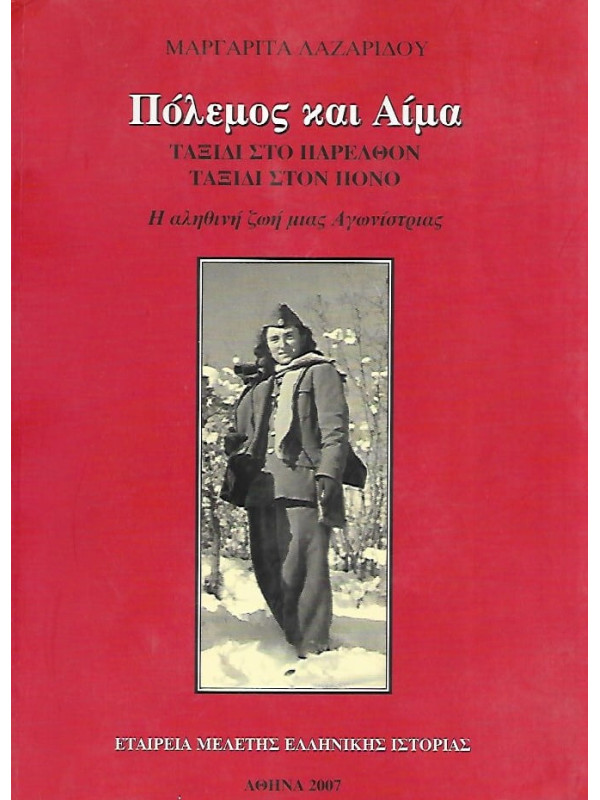 ΜΑΡΓΑΡΙΤΑ ΛΑΖΑΡΙΔΟΥ

Πόλεμος και Αίμα

ΤΑΞΙΔΙ ΣΤΟ ΠΑΡΕΛΘΟΝ
ΤΑΞΙΔΙ ΣΤΟΝ ΠΟΝΟ

Η αληθινή ζωή μιας Αγωνίστριας

ΕΤΑΙΡΕΙΑ ΜΕΛΕΤΗΣ ΕΛΛΗΝΙΚΗΣ ΙΣΤΟΡΙΑΣ

ΑΘΗΝΑ 2007